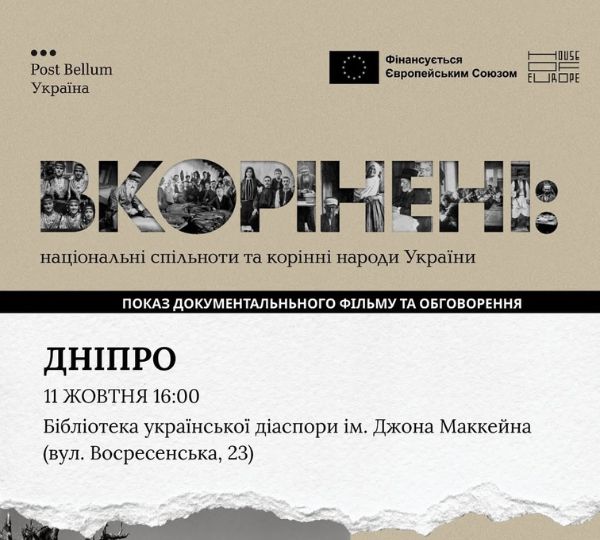 Post Bellum
Україна

Фінансується
Європейським Союзом

HOUSE OF EUROPE

ВКОРІНЕНІ:

національні спільноти та корінні народи України

ПОКАЗ ДОКУМЕНТАЛЬНЬНОГО ФІЛЬМУ ТА ОБГОВОРЕННЯ

ДНІПРО

11 ЖОВТНЯ 16:00

Бібліотека української діаспори ім. Джона Маккейна
(вул. Восресенська, 23)